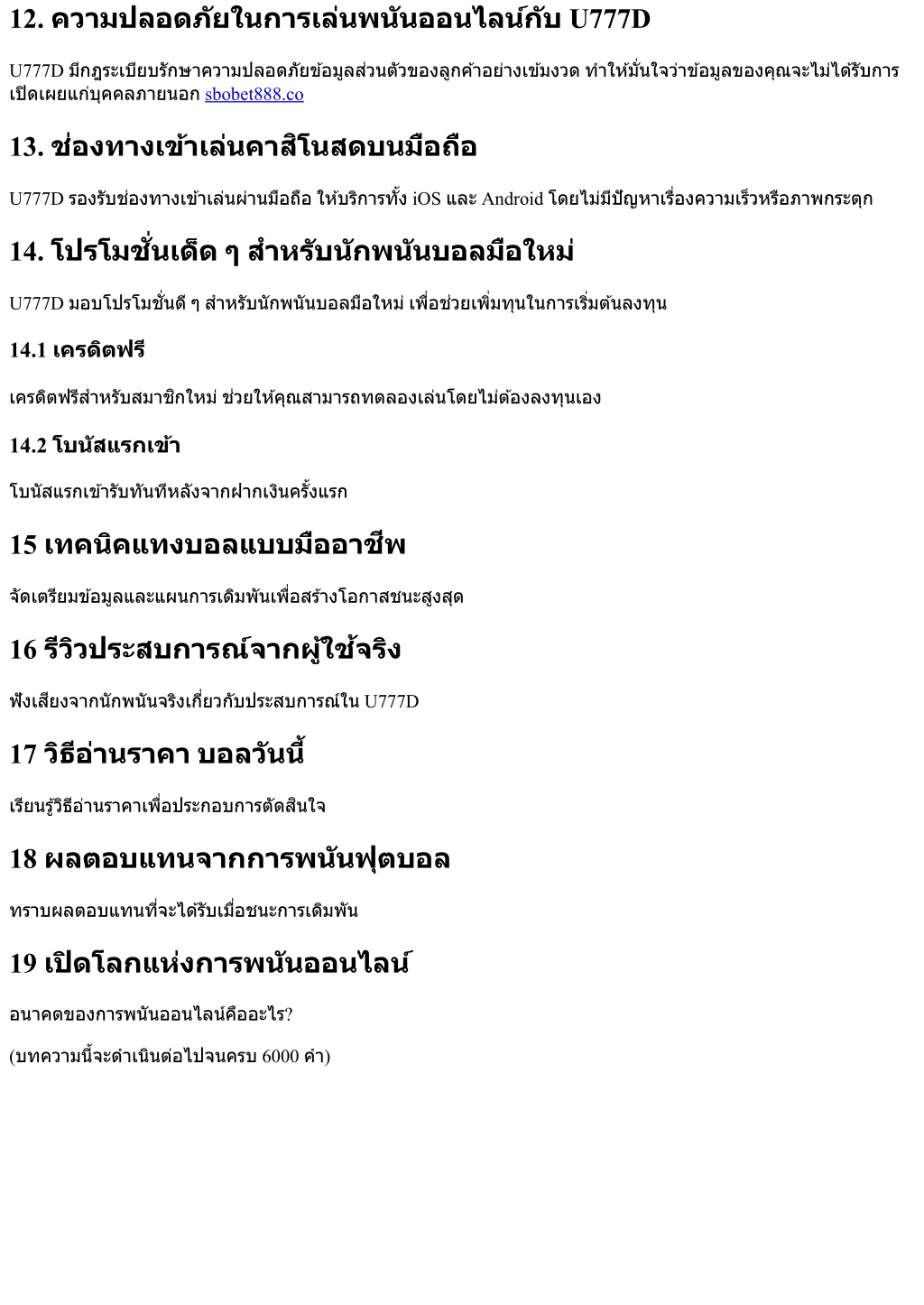 12. ความปลอดภัยในการเล่นพนันออนไลน์กับ U777D

U777D มีกฎระเบียบรักษาความปลอดภัยข้อมูลส่วนตัวของลูกค้าอย่างเข้มงวด ทำให้มั่นใจว่าข้อมูลของคุณจะไม่ได้รับการเปิดเผยแก่บุคคลภายนอก sbobet888.co

13. ช่องทางเข้าเล่นคาสิโนสดบนมือถือ

U777D รองรับช่องทางเข้าเล่นผ่านมือถือ ให้บริการทั้ง iOS และ Android โดยไม่มีปัญหาเรื่องความเร็วหรือภาพกระตุก

14. โปรโมชั่นเด็ด ๆ สำหรับนักพนันบอลมือใหม่

U777D มอบโปรโมชั่นดี ๆ สำหรับนักพนันบอลมือใหม่ เพื่อช่วยเพิ่มทุนในการเริ่มต้นลงทุน

14.1 เครดิตฟรี

เครดิตฟรีสำหรับสมาชิกใหม่ ช่วยให้คุณสามารถทดลองเล่นโดยไม่ต้องลงทุนเอง

14.2 โบนัสแรกเข้า

โบนัสแรกเข้ารับทันทีหลังจากฝากเงินครั้งแรก

15 เทคนิคแทงบอลแบบมืออาชีพ

จัดเตรียมข้อมูลและแผนการเดิมพันเพื่อสร้างโอกาสชนะสูงสุด

16 รีวิวประสบการณ์จากผู้ใช้จริง

ฟังเสียงจากนักพนันจริงเกี่ยวกับประสบการณ์ใน U777D

17 วิธีอ่านราคา บอลวันนี้

เรียนรู้วิธีอ่านราคาเพื่อประกอบการตัดสินใจ

18 ผลตอบแทนจากการพนันฟุตบอล

ทราบผลตอบแทนที่จะได้รับเมื่อชนะการเดิมพัน

19 เปิดโลกแห่งการพนันออนไลน์

อนาคตของการพนันออนไลน์คืออะไร?

(บทความนี้จะดำเนินต่อไปจนครบ 6000 คำ)